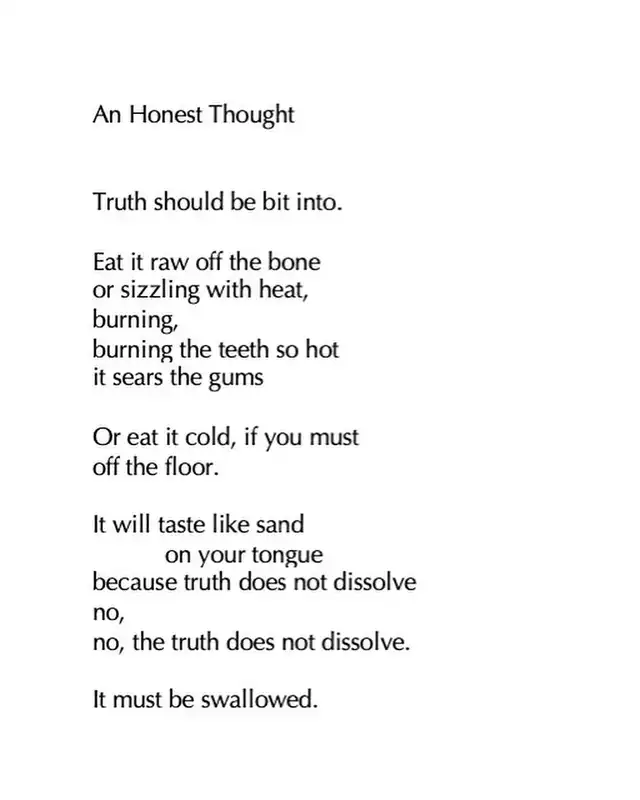 An Honest Thought

Truth should be bit into.

Eat it raw off the bone
or sizzling with heat,
burning,
burning the teeth so hot
it sears the gums

Or eat it cold, if you must
off the floor.

It will taste like sand
on your tongue
because truth does not dissolve
no,
no, the truth does not dissolve.

It must be swallowed.